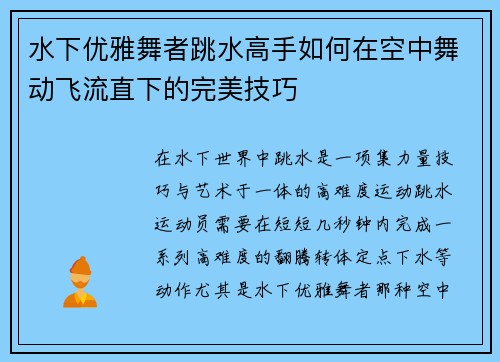 水下优雅舞者跳水高手如何在空中舞动飞流直下的完美技巧

在水下世界中跳水是一项集力量技巧与艺术于一体的高难度运动跳水运动员需要在短短几秒钟内完成一系列高难度的翻腾转体定点下水等动作尤其是水下优雅舞者那种空中